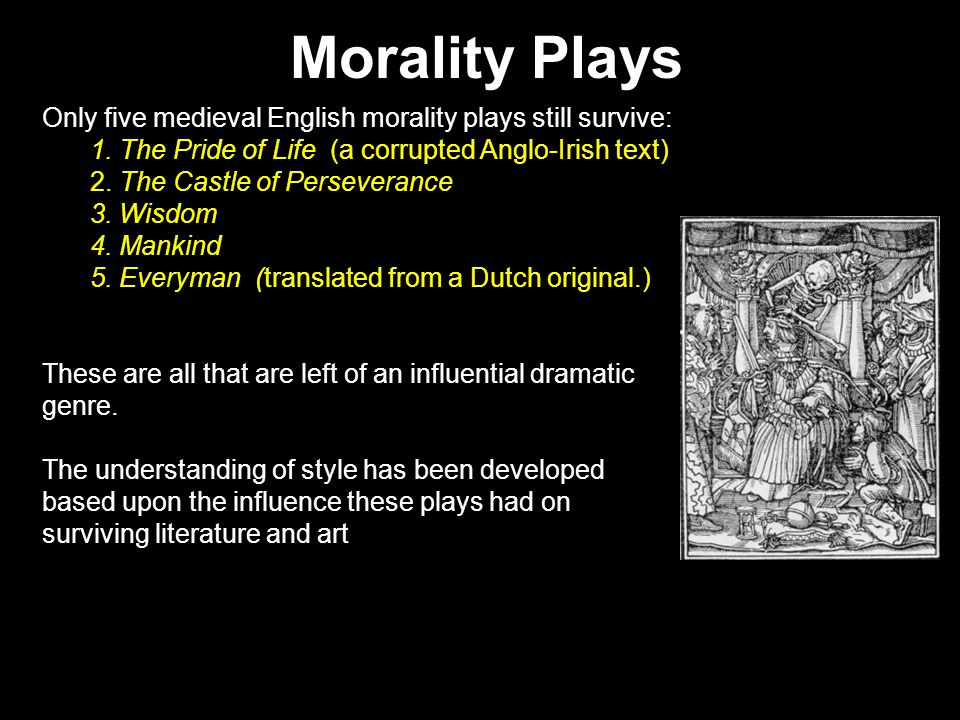 Morality Plays

Only five medieval English morality plays still survive:

1. The Pride of Life (a corrupted Anglo-Irish text)
2. The Castle of Perseverance
3. Wisdom
4. Mankind
5. Everyman (translated from a Dutch original.)

These are all that are left of an influential dramatic genre.

The understanding of style has been developed based upon the influence these plays had on surviving literature and art